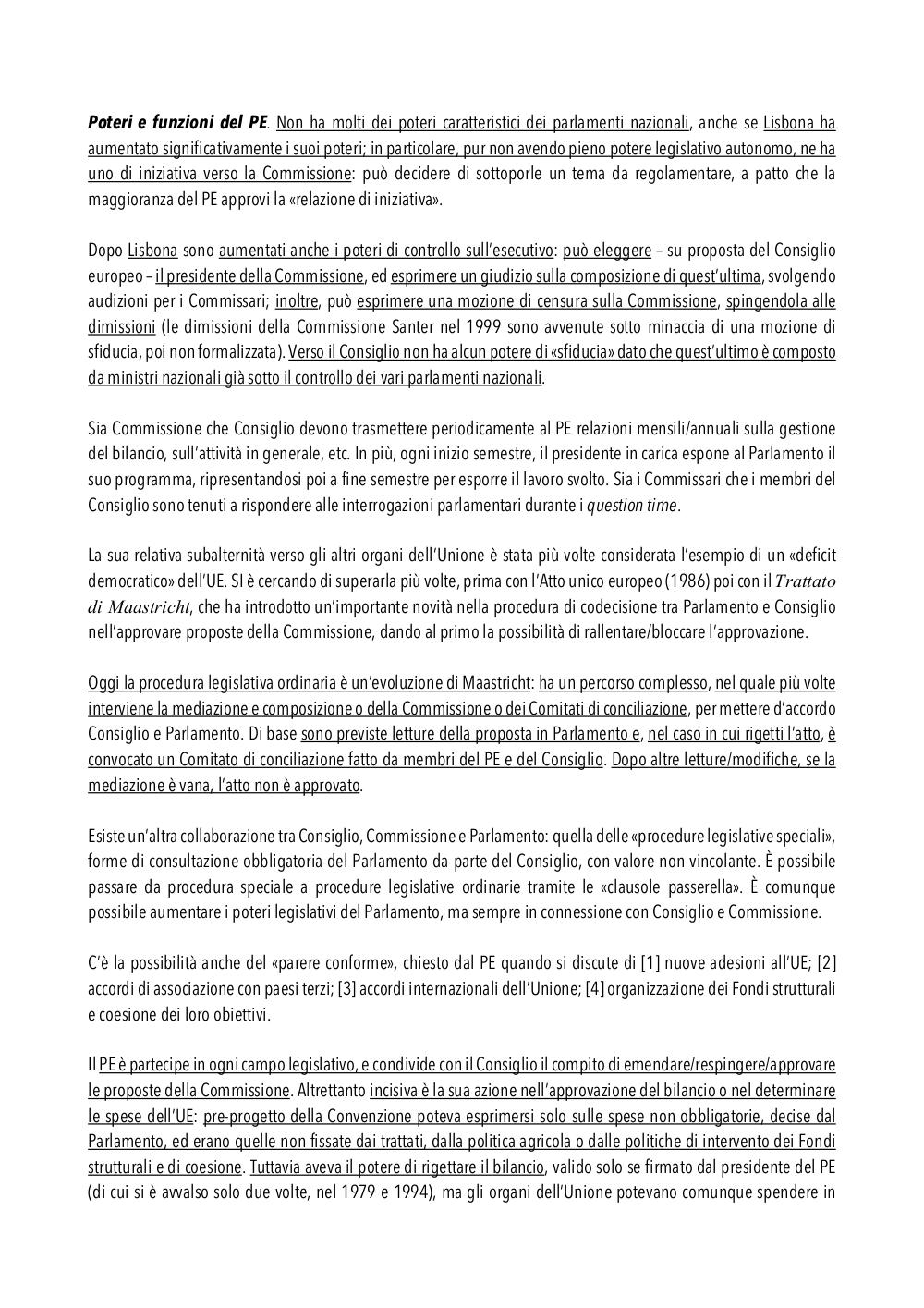 Poteri e funzioni del PE. Non ha molti dei poteri caratteristici dei parlamenti nazionali, anche se Lisbona ha aumentato significativamente i suoi poteri; in particolare, pur non avendo pieno potere legislativo autonomo, ne ha uno di iniziativa verso la Commissione: può decidere di sottoporle un tema da regolamentare, a patto che la maggioranza del PE approvi la «relazione di iniziativa».

Dopo Lisbona sono aumentati anche i poteri di controllo sull'esecutivo: può eleggere – su proposta del Consiglio europeo – il presidente della Commissione, ed esprimere un giudizio sulla composizione di quest'ultima, svolgendo audizioni per i Commissari; inoltre, può esprimere una mozione di censura sulla Commissione, spingendola alle dimissioni (le dimissioni della Commissione Santer nel 1999 sono avvenute sotto minaccia di una mozione di sfiducia, poi non formalizzata). Verso il Consiglio non ha alcun potere di «sfiducia» dato che quest'ultimo è composto da ministri nazionali già sotto il controllo dei vari parlamenti nazionali.

Sia Commissione che Consiglio devono trasmettere periodicamente al PE relazioni mensili/annuali sulla gestione del bilancio, sull'attività in generale, etc. In più, ogni inizio semestre, il presidente in carica espone al Parlamento il suo programma, ripresentandosi poi a fine semestre per esporre il lavoro svolto. Sia i Commissari che i membri del Consiglio sono tenuti a rispondere alle interrogazioni parlamentari durante i question time.

La sua relativa subalternità verso gli altri organi dell'Unione è stata più volte considerata l'esempio di un «deficit democratico» dell'UE. SI è cercando di superarla più volte, prima con l'Atto unico europeo (1986) poi con il Trattato di Maastricht, che ha introdotto un'importante novità nella procedura di codecisione tra Parlamento e Consiglio nell'approvare proposte della Commissione, dando al primo la possibilità di rallentare/bloccare l'approvazione.

Oggi la procedura legislativa ordinaria è un'evoluzione di Maastricht: ha un percorso complesso, nel quale più volte interviene la mediazione e composizione o della Commissione o dei Comitati di conciliazione, per mettere d'accordo Consiglio e Parlamento. Di base sono previste letture della proposta in Parlamento e, nel caso in cui rigetti l'atto, è convocato un Comitato di conciliazione fatto da membri del PE e del Consiglio. Dopo altre letture/modifiche, se la mediazione è vana, l'atto non è approvato.

Esiste un'altra collaborazione tra Consiglio, Commissione e Parlamento: quella delle «procedure legislative speciali», forme di consultazione obbligatoria del Parlamento da parte del Consiglio, con valore non vincolante. È possibile passare da procedura speciale a procedure legislative ordinarie tramite le «clausole passerella». È comunque possibile aumentare i poteri legislativi del Parlamento, ma sempre in connessione con Consiglio e Commissione.

C'è la possibilità anche del «parere conforme», chiesto dal PE quando si discute di [1] nuove adesioni all'UE; [2] accordi di associazione con paesi terzi; [3] accordi internazionali dell'Unione; [4] organizzazione dei Fondi strutturali e coesione dei loro obiettivi.

Il PE è partecipe in ogni campo legislativo, e condivide con il Consiglio il compito di emendare/respingere/approvare le proposte della Commissione. Altrettanto incisiva è la sua azione nell'approvazione del bilancio o nel determinare le spese dell'UE: pre-progetto della Convenzione poteva esprimersi solo sulle spese non obbligatorie, decise dal Parlamento, ed erano quelle non fissate dai trattati, dalla politica agricola o dalle politiche di intervento dei Fondi strutturali e di coesione. Tuttavia aveva il potere di rigettare il bilancio, valido solo se firmato dal presidente del PE (di cui si è avvalso solo due volte, nel 1979 e 1994), ma gli organi dell'Unione potevano comunque spendere in